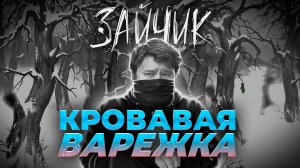 ЗАЙЧИК
КРОВАВАЯ ВАРЕЖКА